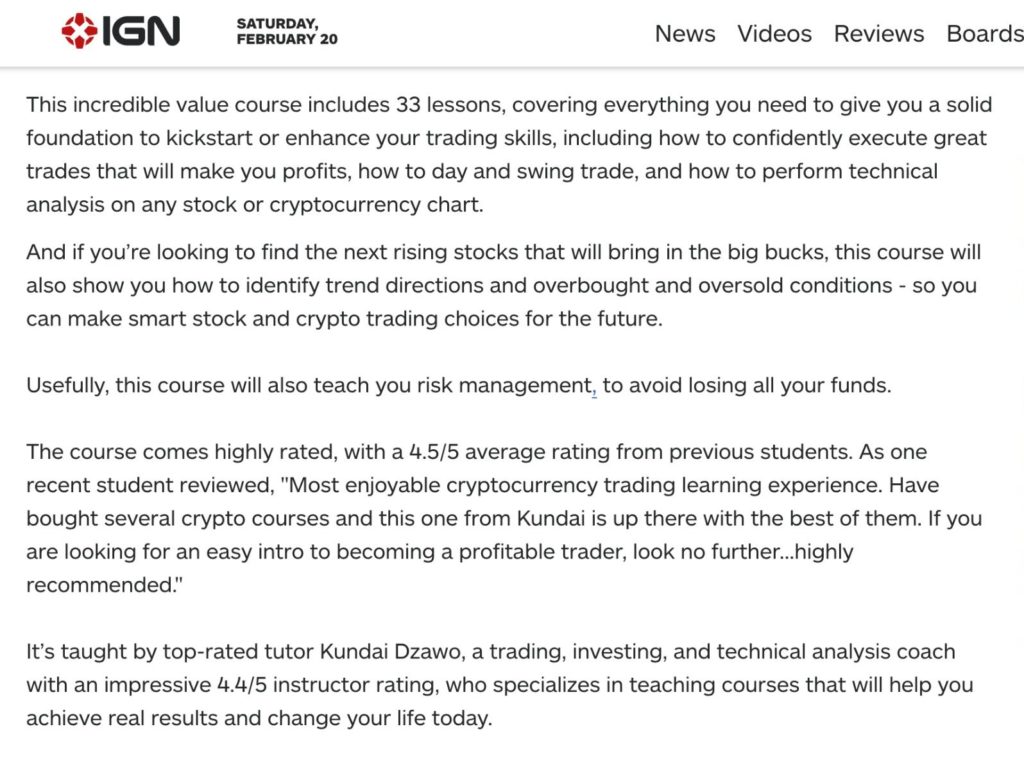 IGN SATURDAY, FEBRUARY 20

News Videos Reviews Boards

This incredible value course includes 33 lessons, covering everything you need to give you a solid foundation to kickstart or enhance your trading skills, including how to confidently execute great trades that will make you profits, how to day and swing trade, and how to perform technical analysis on any stock or cryptocurrency chart.

And if you're looking to find the next rising stocks that will bring in the big bucks, this course will also show you how to identify trend directions and overbought and oversold conditions - so you can make smart stock and crypto trading choices for the future.

Usefully, this course will also teach you risk management, to avoid losing all your funds.

The course comes highly rated, with a 4.5/5 average rating from previous students. As one recent student reviewed, "Most enjoyable cryptocurrency trading learning experience. Have bought several crypto courses and this one from Kundai is up there with the best of them. If you are looking for an easy intro to becoming a profitable trader, look no further...highly recommended."

It's taught by top-rated tutor Kundai Dzawo, a trading, investing, and technical analysis coach with an impressive 4.4/5 instructor rating, who specializes in teaching courses that will help you achieve real results and change your life today.